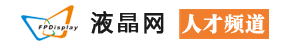 FPDisplay

液晶网

人才频道